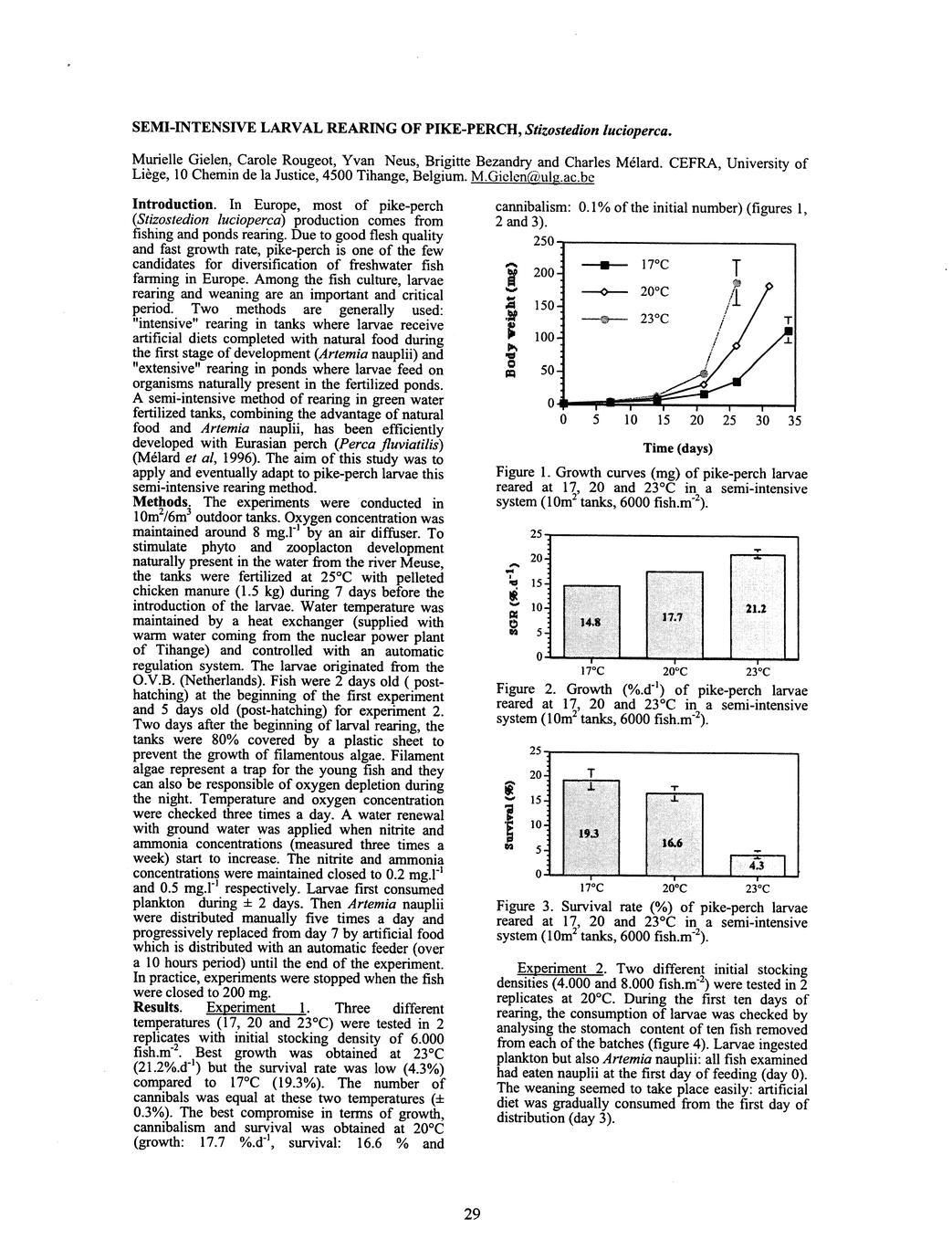 SEMI-INTENSIVE LARVAL REARING OF PIKE-PERCH, Stizostedion lucioperca.

Murielle Gielen, Carole Rougeot, Yvan Neus, Brigitte Bezandry and Charles Mélard. CEFRA, University of Liège, 10 Chemin de la Justice, 4500 Tihange, Belgium. M.Gielen@ulg.ac.be

Introduction. In Europe, most of pike-perch (Stizostedion lucioperca) production comes from fishing and ponds rearing. Due to good flesh quality and fast growth rate, pike-perch is one of the few candidates for diversification of freshwater fish farming in Europe. Among the fish culture, larvae rearing and weaning are an important and critical period. Two methods are generally used: "intensive" rearing in tanks where larvae receive artificial diets completed with natural food during the first stage of development (Artemia nauplii) and "extensive" rearing in ponds where larvae feed on organisms naturally present in the fertilized ponds. A semi-intensive method of rearing in green water fertilized tanks, combining the advantage of natural food and Artemia nauplii, has been efficiently developed with Eurasian perch (Perca fluviatilis) (Mélard et al, 1996). The aim of this study was to apply and eventually adapt to pike-perch larvae this semi-intensive rearing method.

Methods. The experiments were conducted in $10m^2/6m^3$ outdoor tanks. Oxygen concentration was maintained around 8 $mg.l^{-1}$ by an air diffuser. To stimulate phyto and zooplacton development naturally present in the water from the river Meuse, the tanks were fertilized at 25°C with pelleted chicken manure (1.5 kg) during 7 days before the introduction of the larvae. Water temperature was maintained by a heat exchanger (supplied with warm water coming from the nuclear power plant of Tihange) and controlled with an automatic regulation system. The larvae originated from the O.V.B. (Netherlands). Fish were 2 days old ( post-hatching) at the beginning of the first experiment and 5 days old (post-hatching) for experiment 2. Two days after the beginning of larval rearing, the tanks were 80% covered by a plastic sheet to prevent the growth of filamentous algae. Filament algae represent a trap for the young fish and they can also be responsible of oxygen depletion during the night. Temperature and oxygen concentration were checked three times a day. A water renewal with ground water was applied when nitrite and ammonia concentrations (measured three times a week) start to increase. The nitrite and ammonia concentrations were maintained closed to 0.2 $mg.l^{-1}$ and 0.5 $mg.l^{-1}$ respectively. Larvae first consumed plankton during ± 2 days. Then Artemia nauplii were distributed manually five times a day and progressively replaced from day 7 by artificial food which is distributed with an automatic feeder (over a 10 hours period) until the end of the experiment. In practice, experiments were stopped when the fish were closed to 200 mg.

Results. Experiment 1. Three different temperatures (17, 20 and 23°C) were tested in 2 replicates with initial stocking density of 6.000 $fish.m^{-2}$. Best growth was obtained at 23°C ($21.2\%.d^{-1}$) but the survival rate was low (4.3%) compared to 17°C (19.3%). The number of cannibals was equal at these two temperatures (± 0.3%). The best compromise in terms of growth, cannibalism and survival was obtained at 20°C (growth: 17.7 $\%.d^{-1}$, survival: 16.6 % and cannibalism: 0.1% of the initial number) (figures 1, 2 and 3).

Body weight (mg)
250
200
150
100
50
0
17°C
20°C
23°C
0 5 10 15 20 25 30 35
Time (days)

Figure 1. Growth curves (mg) of pike-perch larvae reared at 17, 20 and 23°C in a semi-intensive system ($10m^2$ tanks, 6000 $fish.m^{-2}$).

SGR ($\%.d^{-1}$)
25
20
15
10
5
0
14.8
17.7
21.2
17°C 20°C 23°C

Figure 2. Growth ($\%.d^{-1}$) of pike-perch larvae reared at 17, 20 and 23°C in a semi-intensive system ($10m^2$ tanks, 6000 $fish.m^{-2}$).

Survival (%)
25
20
15
10
5
0
19.3
16.6
4.3
17°C 20°C 23°C

Figure 3. Survival rate (%) of pike-perch larvae reared at 17, 20 and 23°C in a semi-intensive system ($10m^2$ tanks, 6000 $fish.m^{-2}$).

Experiment 2. Two different initial stocking densities (4.000 and 8.000 $fish.m^{-2}$) were tested in 2 replicates at 20°C. During the first ten days of rearing, the consumption of larvae was checked by analysing the stomach content of ten fish removed from each of the batches (figure 4). Larvae ingested plankton but also Artemia nauplii: all fish examined had eaten nauplii at the first day of feeding (day 0). The weaning seemed to take place easily: artificial diet was gradually consumed from the first day of distribution (day 3).

29